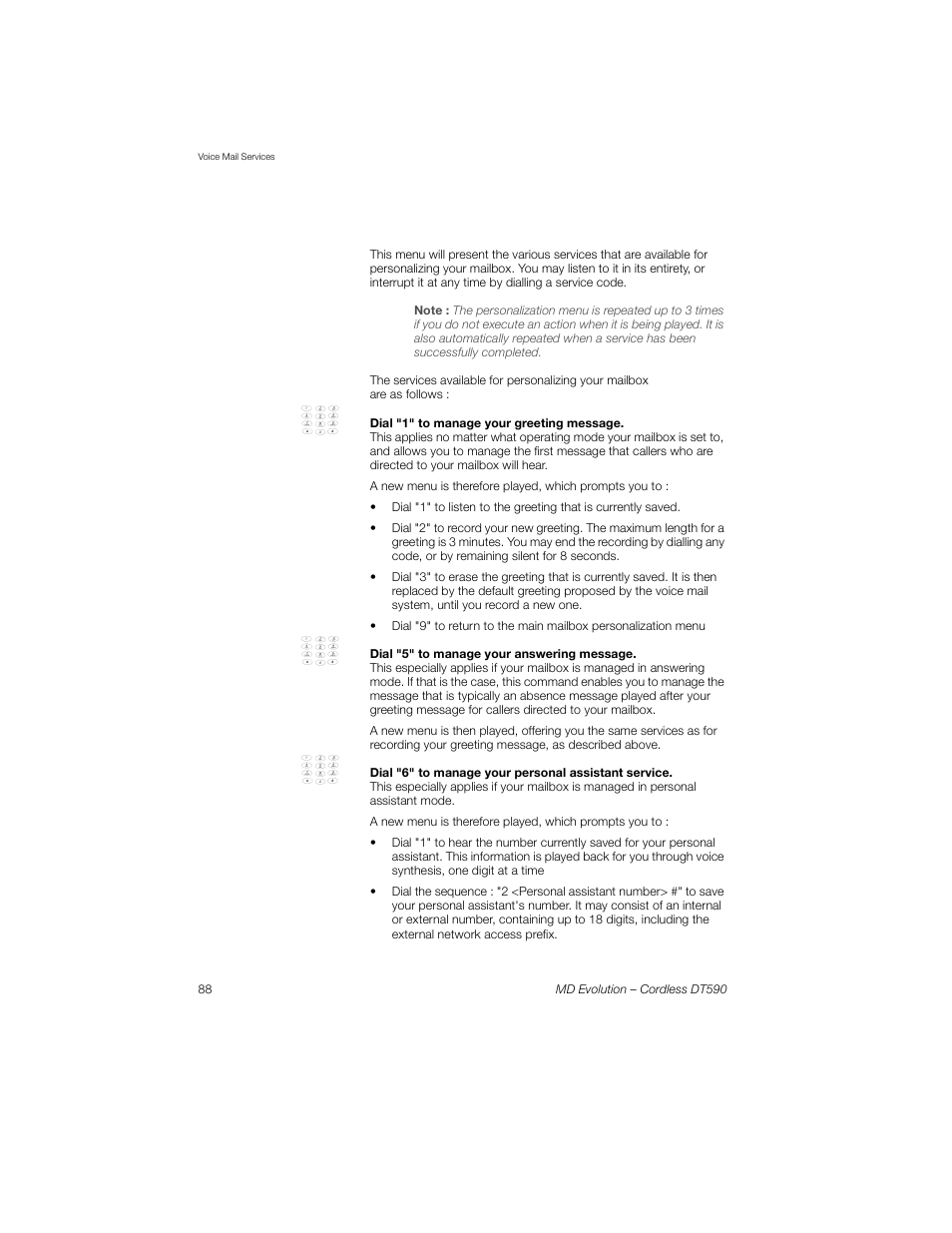 Voice Mail Services

This menu will present the various services that are available for personalizing your mailbox. You may listen to it in its entirety, or interrupt it at any time by dialling a service code.

Note : The personalization menu is repeated up to 3 times if you do not execute an action when it is being played. It is also automatically repeated when a service has been successfully completed.

The services available for personalizing your mailbox are as follows :

Dial "1" to manage your greeting message.
This applies no matter what operating mode your mailbox is set to, and allows you to manage the first message that callers who are directed to your mailbox will hear.

A new menu is therefore played, which prompts you to :

• Dial "1" to listen to the greeting that is currently saved.

• Dial "2" to record your new greeting. The maximum length for a greeting is 3 minutes. You may end the recording by dialling any code, or by remaining silent for 8 seconds.

• Dial "3" to erase the greeting that is currently saved. It is then replaced by the default greeting proposed by the voice mail system, until you record a new one.

• Dial "9" to return to the main mailbox personalization menu

Dial "5" to manage your answering message.
This especially applies if your mailbox is managed in answering mode. If that is the case, this command enables you to manage the message that is typically an absence message played after your greeting message for callers directed to your mailbox.

A new menu is then played, offering you the same services as for recording your greeting message, as described above.

Dial "6" to manage your personal assistant service.
This especially applies if your mailbox is managed in personal assistant mode.

A new menu is therefore played, which prompts you to :

• Dial "1" to hear the number currently saved for your personal assistant. This information is played back for you through voice synthesis, one digit at a time

• Dial the sequence : "2 <Personal assistant number> #" to save your personal assistant's number. It may consist of an internal or external number, containing up to 18 digits, including the external network access prefix.

88

MD Evolution – Cordless DT590